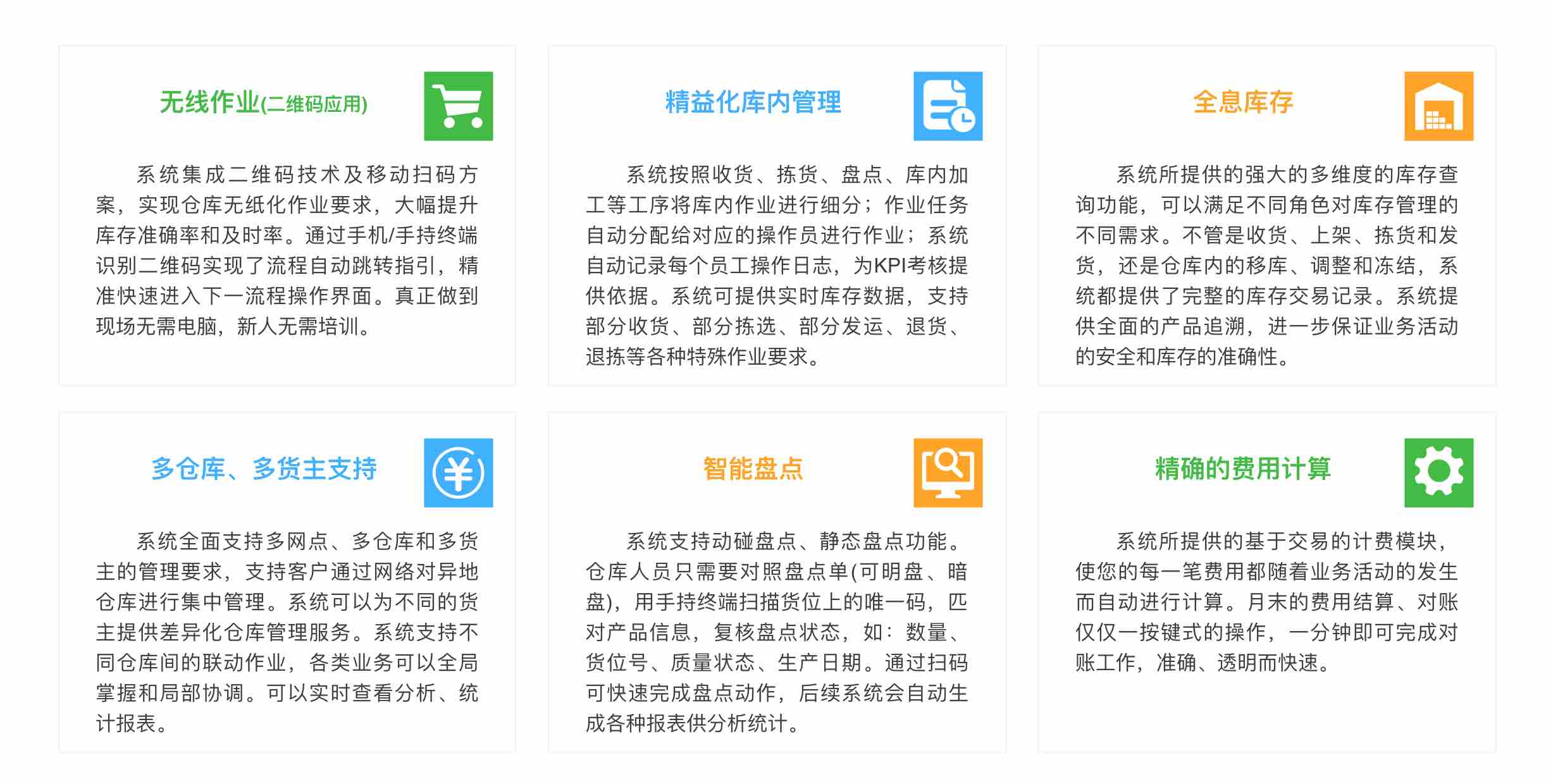 无线作业(二维码应用)

系统集成二维码技术及移动扫码方案，实现仓库无纸化作业要求，大幅提升库存准确率和及时率。通过手机/手持终端识别二维码实现了流程自动跳转指引，精准快速进入下一流程操作界面。真正做到现场无需电脑，新人无需培训。

精益化库内管理

系统按照收货、拣货、盘点、库内加工等工序将库内作业进行细分；作业任务自动分配给对应的操作员进行作业；系统自动记录每个员工操作日志，为KPI考核提供依据。系统可提供实时库存数据，支持部分收货、部分拣选、部分发运、退货、退拣等各种特殊作业要求。

全息库存

系统所提供的强大的多维度的库存查询功能，可以满足不同角色对库存管理的不同需求。不管是收货、上架、拣货和发货，还是仓库内的移库、调整和冻结，系统都提供了完整的库存交易记录。系统提供全面的产品追溯，进一步保证业务活动的安全和库存的准确性。

多仓库、多货主支持

系统全面支持多网点、多仓库和多货主的管理要求，支持客户通过网络对异地仓库进行集中管理。系统可以为不同的货主提供差异化仓库管理服务。系统支持不同仓库间的联动作业，各类业务可以全局掌握和局部协调。可以实时查看分析、统计报表。

智能盘点

系统支持动碰盘点、静态盘点功能。仓库人员只需要对照盘点单(可明盘、暗盘)，用手持终端扫描货位上的唯一码，匹对产品信息，复核盘点状态，如：数量、货位号、质量状态、生产日期。通过扫码可快速完成盘点动作，后续系统会自动生成各种报表供分析统计。

精确的费用计算

系统所提供的基于交易的计费模块，使您的每一笔费用都随着业务活动的发生而自动进行计算。月末的费用结算、对账仅仅一按键式的操作，一分钟即可完成对账工作，准确、透明而快速。